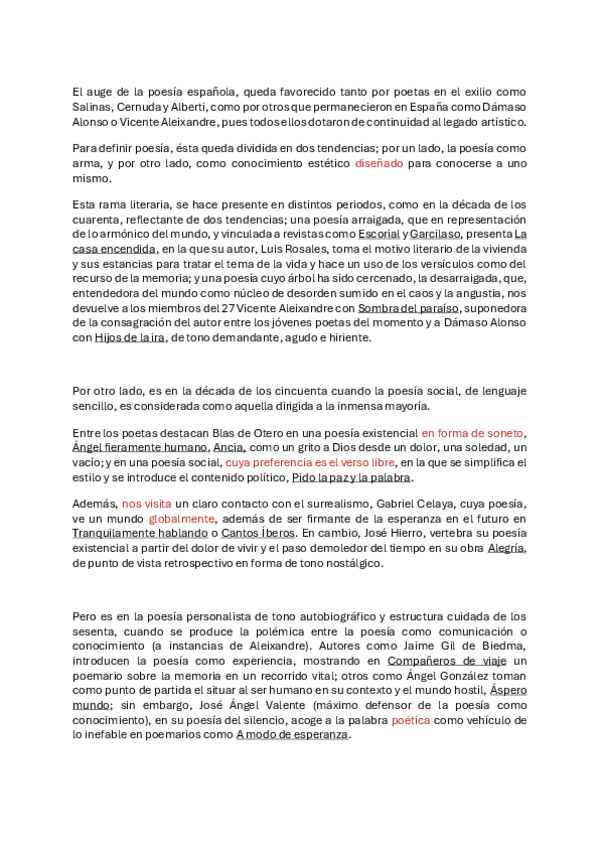 El auge de la poesía española, queda favorecido tanto por poetas en el exilio como Salinas, Cernuda y Alberti, como por otros que permanecieron en España como Dámaso Alonso o Vicente Aleixandre, pues todos ellos dotaron de continuidad al legado artístico.

Para definir poesía, ésta queda dividida en dos tendencias; por un lado, la poesía como arma, y por otro lado, como conocimiento estético diseñado para conocerse a uno mismo.

Esta rama literaria, se hace presente en distintos periodos, como en la década de los cuarenta, reflectante de dos tendencias; una poesía arraigada, que en representación de lo armónico del mundo, y vinculada a revistas como Escorial y Garcilaso, presenta La casa encendida, en la que su autor, Luis Rosales, toma el motivo literario de la vivienda y sus estancias para tratar el tema de la vida y hace un uso de los versículos como del recurso de la memoria; y una poesía cuyo árbol ha sido cercenado, la desarraigada, que, entendedora del mundo como núcleo de desorden sumido en el caos y la angustia, nos devuelve a los miembros del 27 Vicente Aleixandre con Sombra del paraíso, suponedora de la consagración del autor entre los jóvenes poetas del momento y a Dámaso Alonso con Hijos de la ira, de tono demandante, agudo e hiriente.

Por otro lado, es en la década de los cincuenta cuando la poesía social, de lenguaje sencillo, es considerada como aquella dirigida a la inmensa mayoría.

Entre los poetas destacan Blas de Otero en una poesía existencial en forma de soneto, Ángel fieramente humano, Ancia, como un grito a Dios desde un dolor, una soledad, un vacío; y en una poesía social, cuya preferencia es el verso libre, en la que se simplifica el estilo y se introduce el contenido político, Pido la paz y la palabra.

Además, nos visita un claro contacto con el surrealismo, Gabriel Celaya, cuya poesía, ve un mundo globalmente, además de ser firmante de la esperanza en el futuro en Tranquilamente hablando o Cantos Íberos. En cambio, José Hierro, vertebra su poesía existencial a partir del dolor de vivir y el paso demoledor del tiempo en su obra Alegría, de punto de vista retrospectivo en forma de tono nostálgico.

Pero es en la poesía personalista de tono autobiográfico y estructura cuidada de los sesenta, cuando se produce la polémica entre la poesía como comunicación o conocimiento (a instancias de Aleixandre). Autores como Jaime Gil de Biedma, introducen la poesía como experiencia, mostrando en Compañeros de viaje un poemario sobre la memoria en un recorrido vital; otros como Ángel González toman como punto de partida el situar al ser humano en su contexto y el mundo hostil, Áspero mundo; sin embargo, José Ángel Valente (máximo defensor de la poesía como conocimiento), en su poesía del silencio, acoge a la palabra poética como vehículo de lo inefable en poemarios como A modo de esperanza.